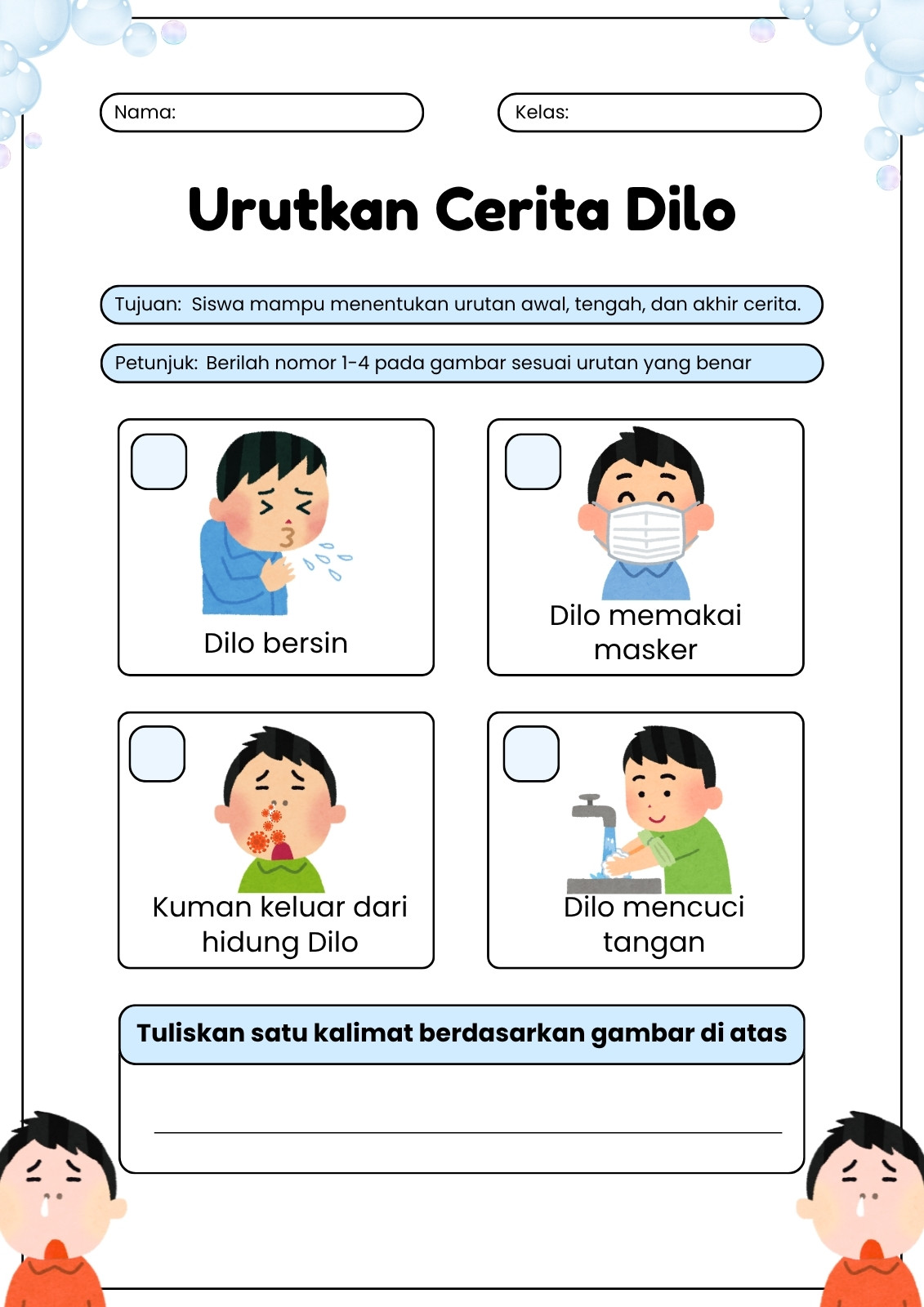 Nama:

Kelas:

Urutkan Cerita Dilo

Tujuan: Siswa mampu menentukan urutan awal, tengah, dan akhir cerita.

Petunjuk: Berilah nomor 1-4 pada gambar sesuai urutan yang benar

Dilo bersin

Dilo memakai masker

Kuman keluar dari hidung Dilo

Dilo mencuci tangan

Tuliskan satu kalimat berdasarkan gambar di atas